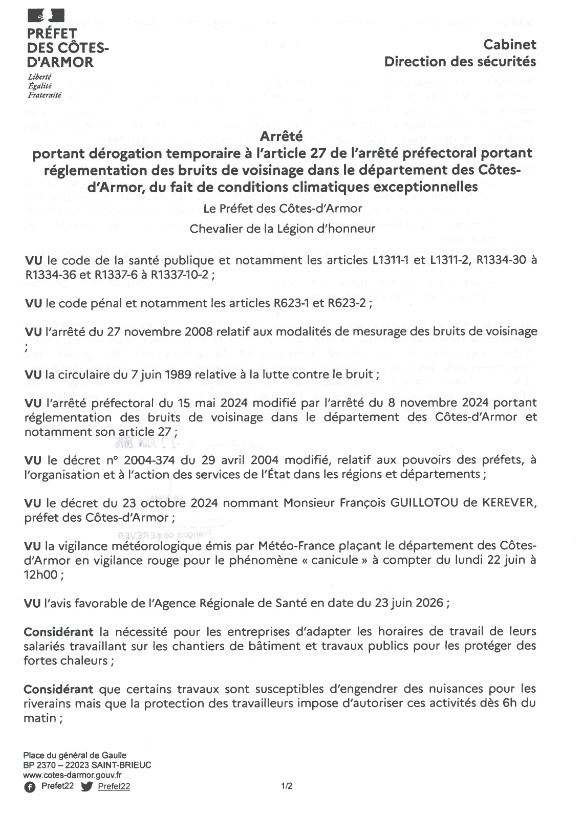 PRÉFET DES CÔTES-D'ARMOR
Liberté
Égalité
Fraternité

Cabinet
Direction des sécurités

Arrêté
portant dérogation temporaire à l'article 27 de l'arrêté préfectoral portant réglementation des bruits de voisinage dans le département des Côtes-d'Armor, du fait de conditions climatiques exceptionnelles

Le Préfet des Côtes-d'Armor
Chevalier de la Légion d'honneur

VU le code de la santé publique et notamment les articles L1311-1 et L1311-2, R1334-30 à R1334-36 et R1337-6 à R1337-10-2 ;

VU le code pénal et notamment les articles R623-1 et R623-2 ;

VU l'arrêté du 27 novembre 2008 relatif aux modalités de mesurage des bruits de voisinage ;

VU la circulaire du 7 juin 1989 relative à la lutte contre le bruit ;

VU l'arrêté préfectoral du 15 mai 2024 modifié par l'arrêté du 8 novembre 2024 portant réglementation des bruits de voisinage dans le département des Côtes-d'Armor et notamment son article 27 ;

VU le décret n° 2004-374 du 29 avril 2004 modifié, relatif aux pouvoirs des préfets, à l'organisation et à l'action des services de l'État dans les régions et départements ;

VU le décret du 23 octobre 2024 nommant Monsieur François GUILLOTOU de KEREVER, préfet des Côtes-d'Armor ;

VU la vigilance météorologique émis par Météo-France plaçant le département des Côtes-d'Armor en vigilance rouge pour le phénomène « canicule » à compter du lundi 22 juin à 12h00 ;

VU l'avis favorable de l'Agence Régionale de Santé en date du 23 juin 2026 ;

Considérant la nécessité pour les entreprises d'adapter les horaires de travail de leurs salariés travaillant sur les chantiers de bâtiment et travaux publics pour les protéger des fortes chaleurs ;

Considérant que certains travaux sont susceptibles d'engendrer des nuisances pour les riverains mais que la protection des travailleurs impose d'autoriser ces activités dès 6h du matin ;

Place du général de Gaulle
BP 2370 – 22023 SAINT-BRIEUC
www.cotes-darmor.gouv.fr
Prefet22 Prefet22

1/2